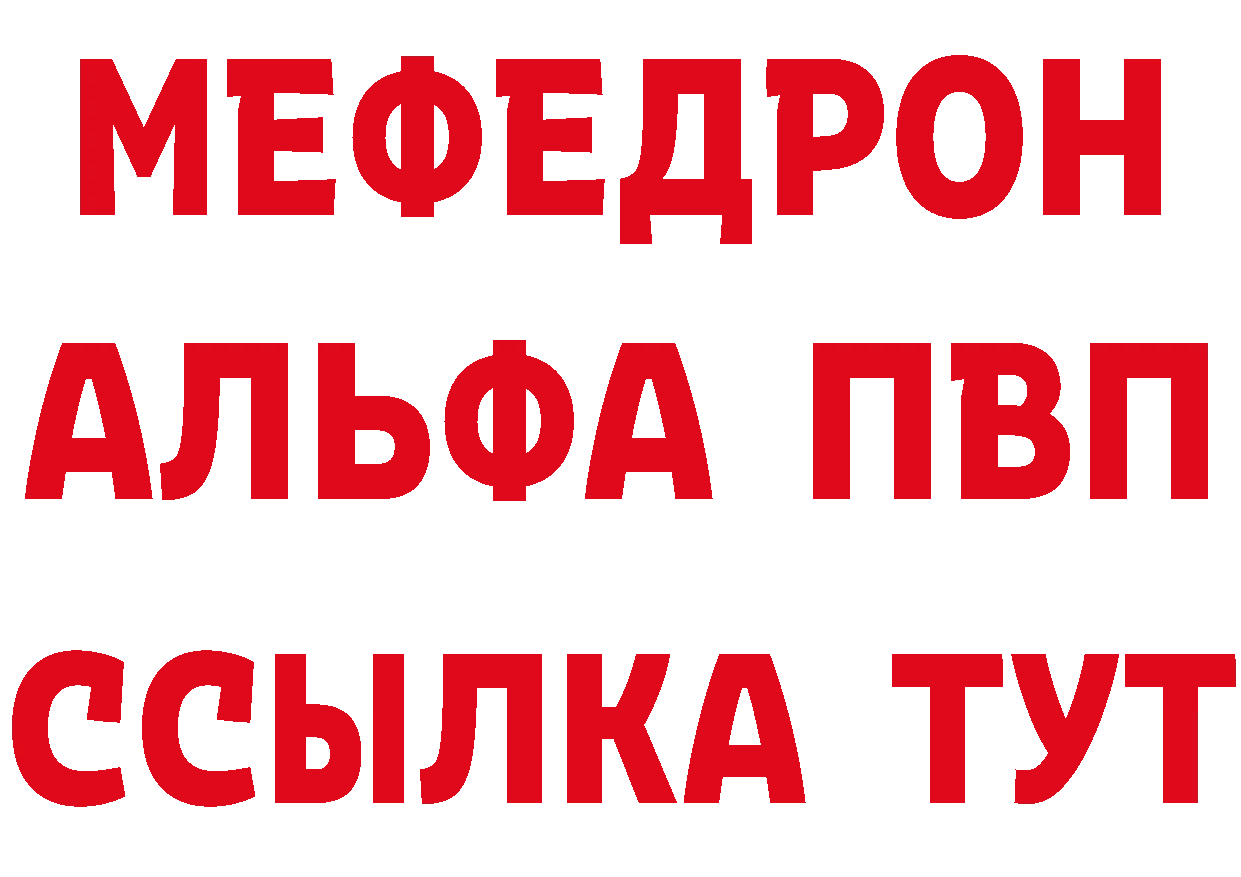 МЕФЕДРОН
АЛЬФА ПВП
ССЫЛКА ТУТ